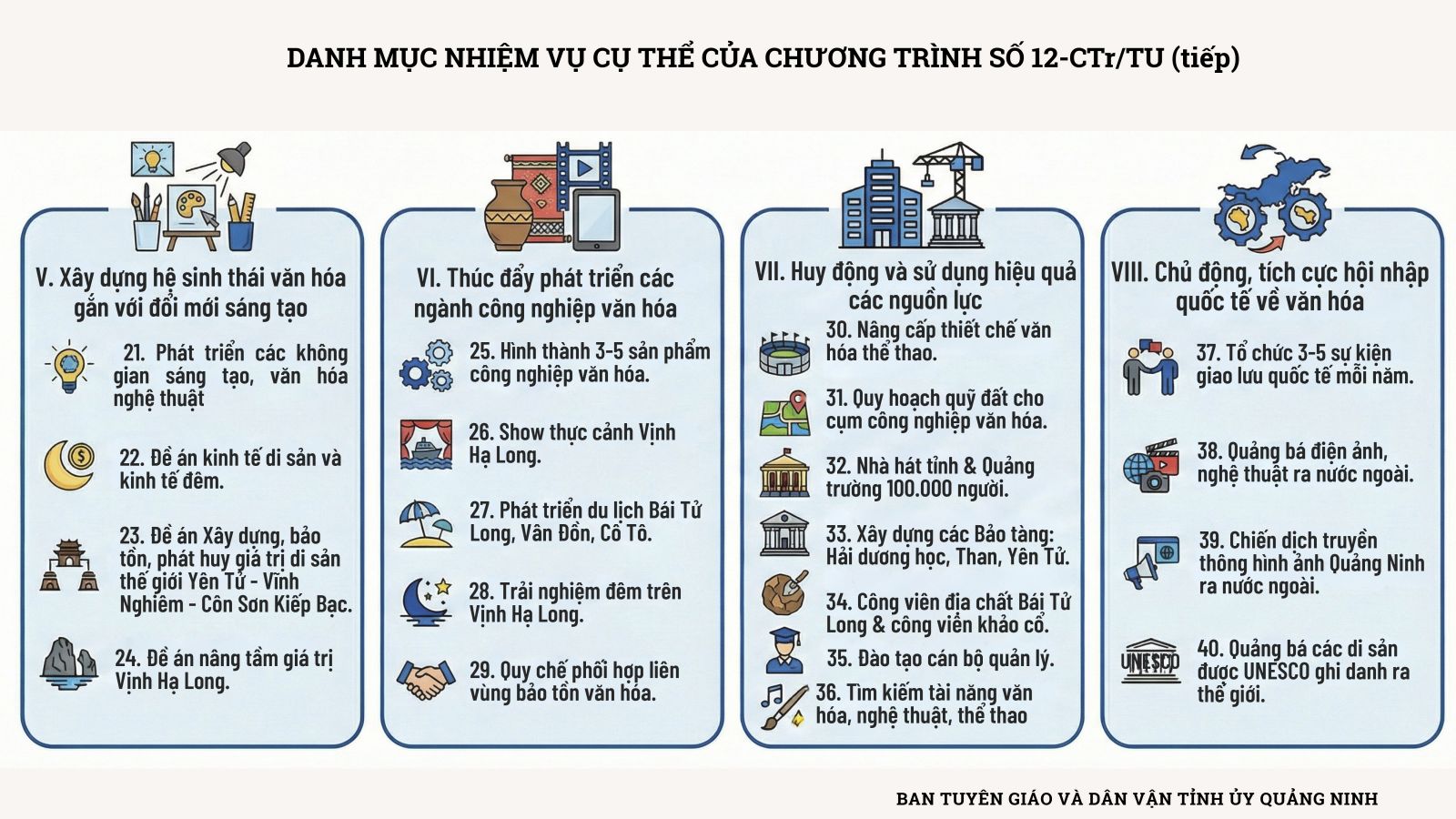 DANH MỤC NHIỆM VỤ CỤ THỂ CỦA CHƯƠNG TRÌNH SỐ 12-CTr/TU (tiếp)

V. Xây dựng hệ sinh thái văn hóa gắn với đổi mới sáng tạo

21. Phát triển các không gian sáng tạo, văn hóa nghệ thuật

22. Đề án kinh tế di sản và kinh tế đêm.

23. Đề án Xây dựng, bảo tồn, phát huy giá trị di sản thế giới Yên Tử - Vĩnh Nghiêm - Côn Sơn Kiếp Bạc.

24. Đề án nâng tầm giá trị Vịnh Hạ Long.

VI. Thúc đẩy phát triển các ngành công nghiệp văn hóa

25. Hình thành 3-5 sản phẩm công nghiệp văn hóa.

26. Show thực cảnh Vịnh Hạ Long.

27. Phát triển du lịch Bái Tử Long, Vân Đồn, Cô Tô.

28. Trải nghiệm đêm trên Vịnh Hạ Long.

29. Quy chế phối hợp liên vùng bảo tồn văn hóa.

VII. Huy động và sử dụng hiệu quả các nguồn lực

30. Nâng cấp thiết chế văn hóa thể thao.

31. Quy hoạch quỹ đất cho cụm công nghiệp văn hóa.

32. Nhà hát tỉnh & Quảng trường 100.000 người.

33. Xây dựng các Bảo tàng: Hải dương học, Than, Yên Tử.

34. Công viên địa chất Bái Tử Long & công viên khảo cổ.

35. Đào tạo cán bộ quản lý.

36. Tìm kiếm tài năng văn hóa, nghệ thuật, thể thao

VIII. Chủ động, tích cực hội nhập quốc tế về văn hóa

37. Tổ chức 3-5 sự kiện giao lưu quốc tế mỗi năm.

38. Quảng bá điện ảnh, nghệ thuật ra nước ngoài.

39. Chiến dịch truyền thông hình ảnh Quảng Ninh ra nước ngoài.

UNESCO

40. Quảng bá các di sản được UNESCO ghi danh ra thế giới.

BAN TUYÊN GIÁO VÀ DÂN VẬN TỈNH ỦY QUẢNG NINH